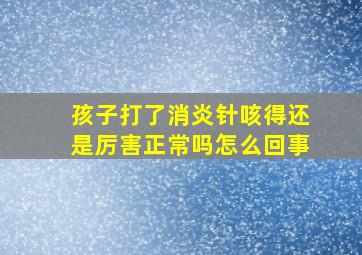 孩子打了消炎针咳得还是厉害正常吗怎么回事